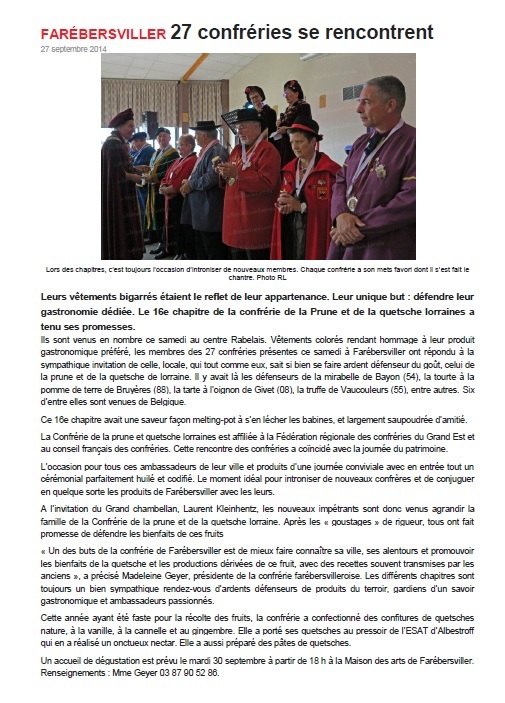 FARÉBERSVILLER 27 confréries se rencontrent

27 septembre 2014

Lors des chapitres, c'est toujours l'occasion d'introniser de nouveaux membres. Chaque confrérie a son mets favori dont il s'est fait le chantre. Photo RL

Leurs vêtements bigarrés étaient le reflet de leur appartenance. Leur unique but : défendre leur gastronomie dédiée. Le 16e chapitre de la confrérie de la Prune et de la quetsche lorraines a tenu ses promesses.

Ils sont venus en nombre ce samedi au centre Rabelais. Vêtements colorés rendant hommage à leur produit gastronomique préféré, les membres des 27 confréries présentes ce samedi à Farébersviller ont répondu à la sympathique invitation de celle, locale, qui tout comme eux, sait si bien se faire ardent défenseur du goût, celui de la prune et de la quetsche de lorraine. Il y avait là les défenseurs de la mirabelle de Bayon (54), la tourte à la pomme de terre de Bruyères (88), la tarte à l'oignon de Givet (08), la truffe de Vaucouleurs (55), entre autres. Six d'entre elles sont venues de Belgique.

Ce 16e chapitre avait une saveur façon melting-pot à s'en lécher les babines, et largement saupoudrée d'amitié.

La Confrérie de la prune et quetsche lorraines est affiliée à la Fédération régionale des confréries du Grand Est et au conseil français des confréries. Cette rencontre des confréries a coïncidé avec la journée du patrimoine.

L'occasion pour tous ces ambassadeurs de leur ville et produits d'une journée conviviale avec en entrée tout un cérémonial parfaitement huilé et codifié. Le moment idéal pour introniser de nouveaux confrères et de conjuguer en quelque sorte les produits de Farébersviller avec les leurs.

A l'invitation du Grand chambellan, Laurent Kleinhentz, les nouveaux impétrants sont donc venus agrandir la famille de la Confrérie de la prune et de la quetsche lorraine. Après les « goustages » de rigueur, tous ont fait promesse de défendre les bienfaits de ces fruits

« Un des buts de la confrérie de Farébersviller est de mieux faire connaître sa ville, ses alentours et promouvoir les bienfaits de la quetsche et les productions dérivées de ce fruit, avec des recettes souvent transmises par les anciens », a précisé Madeleine Geyer, présidente de la confrérie farébersvilleroise. Les différents chapitres sont toujours un bien sympathique rendez-vous d'ardents défenseurs de produits du terroir, gardiens d'un savoir gastronomique et ambassadeurs passionnés.

Cette année ayant été faste pour la récolte des fruits, la confrérie a confectionné des confitures de quetsches nature, à la vanille, à la cannelle et au gingembre. Elle a porté ses quetsches au pressoir de l'ESAT d'Albestroff qui en a réalisé un onctueux nectar. Elle a aussi préparé des pâtes de quetsches.

Un accueil de dégustation est prévu le mardi 30 septembre à partir de 18 h à la Maison des arts de Farébersviller. Renseignements : Mme Geyer 03 87 90 52 86.